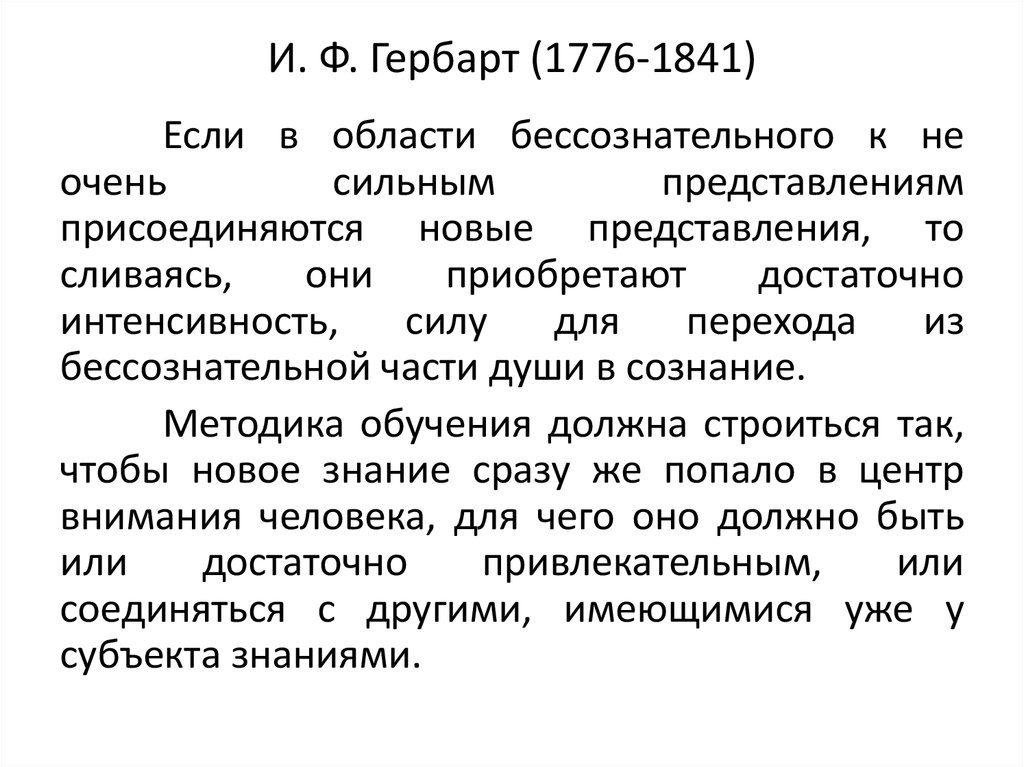 И. Ф. Гербарт (1776-1841)

Если в области бессознательного к не очень сильным представлениям присоединяются новые представления, то сливаясь, они приобретают достаточно интенсивность, силу для перехода из бессознательной части души в сознание.

Методика обучения должна строиться так, чтобы новое знание сразу же попало в центр внимания человека, для чего оно должно быть или достаточно привлекательным, или соединяться с другими, имеющимися уже у субъекта знаниями.